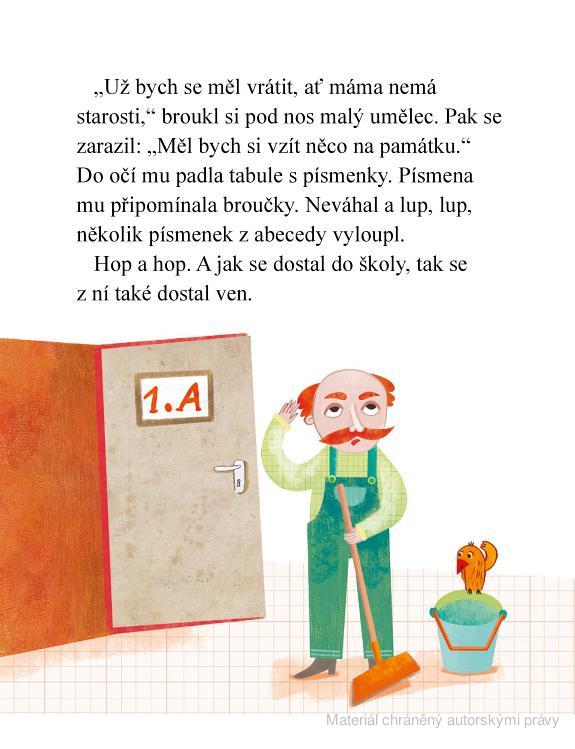 „Už bych se měl vrátit, ať máma nemá starosti,“ broukl si pod nos malý umělec. Pak se zarazil: „Měl bych si vzít něco na památku.“ Do očí mu padla tabule s písmenky. Písmena mu připomínala broučky. Neváhal a lup, lup, několik písmenek z abecedy vyloupl.

Hop a hop. A jak se dostal do školy, tak se z ní také dostal ven.

1.A

Materiál chráněný autorskými právy